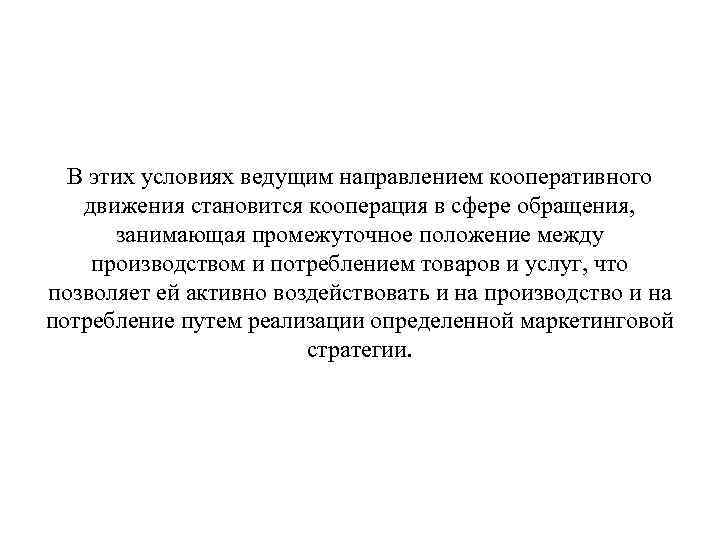 В этих условиях ведущим направлением кооперативного движения становится кооперация в сфере обращения, занимающая промежуточное положение между производством и потреблением товаров и услуг, что позволяет ей активно воздействовать и на производство и на потребление путем реализации определенной маркетинговой стратегии.